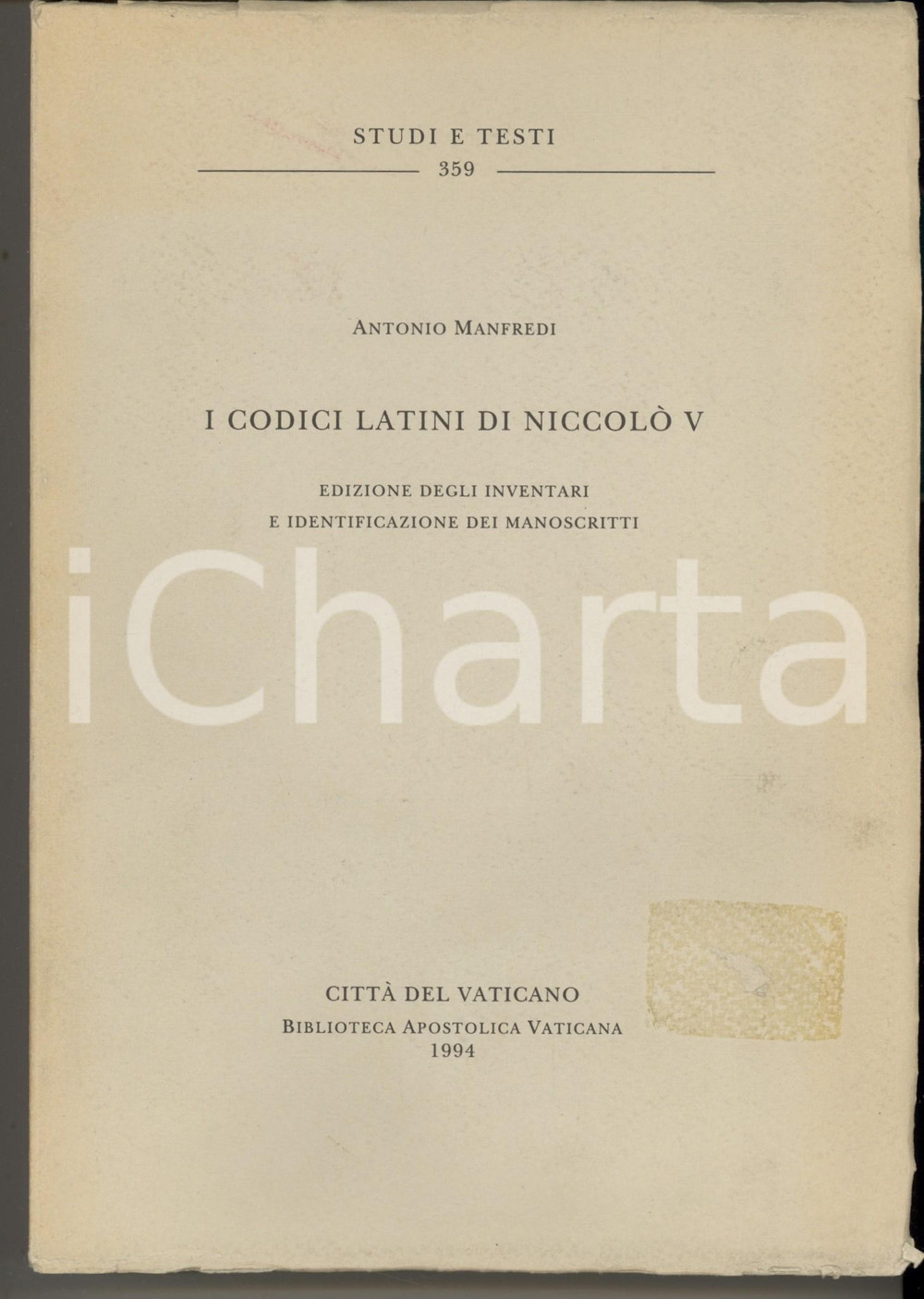 STUDI E TESTI
359

ANTONIO MANFREDI

I CODICI LATINI DI NICCOLÒ V

EDIZIONE DEGLI INVENTARI
E IDENTIFICAZIONE DEI MANOSCRITTI

CITTÀ DEL VATICANO
BIBLIOTECA APOSTOLICA VATICANA
1994

iCharta